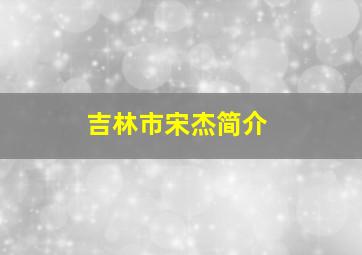 吉林市宋杰简介